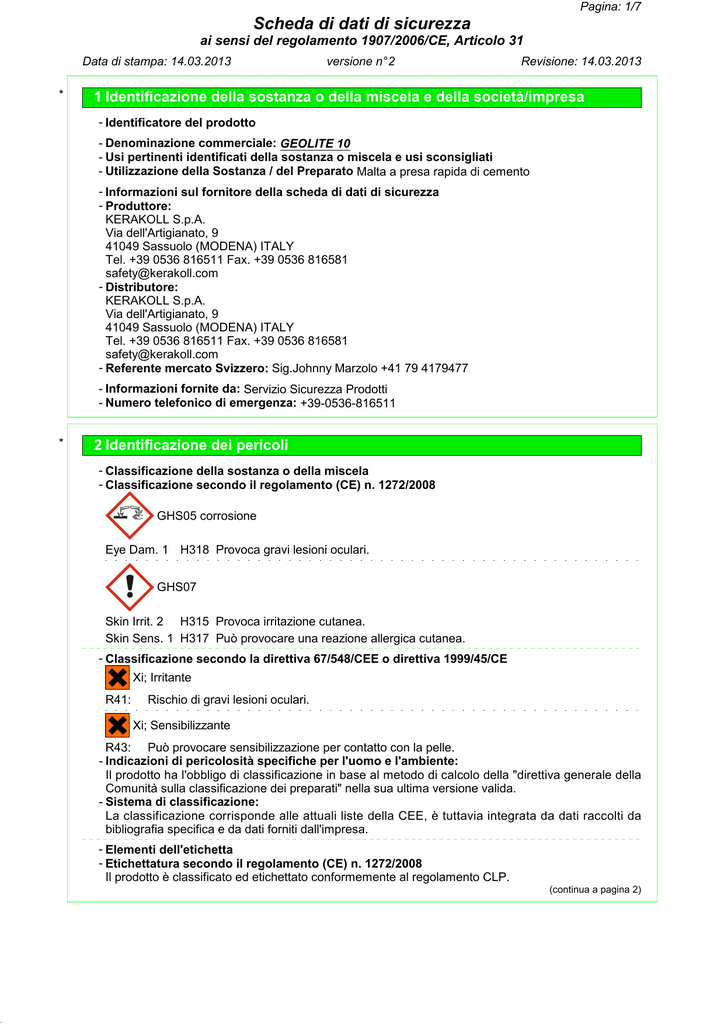 Pagina: 1/7

Scheda di dati di sicurezza
ai sensi del regolamento 1907/2006/CE, Articolo 31

Data di stampa: 14.03.2013 versione n°2 Revisione: 14.03.2013

* 1 Identificazione della sostanza o della miscela e della società/impresa

- Identificatore del prodotto
- Denominazione commerciale: GEOLITE 10
- Usi pertinenti identificati della sostanza o miscela e usi sconsigliati
- Utilizzazione della Sostanza / del Preparato Malta a presa rapida di cemento
- Informazioni sul fornitore della scheda di dati di sicurezza
- Produttore:
KERAKOLL S.p.A.
Via dell'Artigianato, 9
41049 Sassuolo (MODENA) ITALY
Tel. +39 0536 816511 Fax. +39 0536 816581
safety@kerakoll.com
- Distributore:
KERAKOLL S.p.A.
Via dell'Artigianato, 9
41049 Sassuolo (MODENA) ITALY
Tel. +39 0536 816511 Fax. +39 0536 816581
safety@kerakoll.com
- Referente mercato Svizzero: Sig.Johnny Marzolo +41 79 4179477
- Informazioni fornite da: Servizio Sicurezza Prodotti
- Numero telefonico di emergenza: +39-0536-816511

* 2 Identificazione dei pericoli

- Classificazione della sostanza o della miscela
- Classificazione secondo il regolamento (CE) n. 1272/2008

GHS05 corrosione

Eye Dam. 1 H318 Provoca gravi lesioni oculari.

GHS07

Skin Irrit. 2 H315 Provoca irritazione cutanea.
Skin Sens. 1 H317 Può provocare una reazione allergica cutanea.

- Classificazione secondo la direttiva 67/548/CEE o direttiva 1999/45/CE

Xi; Irritante

R41: Rischio di gravi lesioni oculari.

Xi; Sensibilizzante

R43: Può provocare sensibilizzazione per contatto con la pelle.
- Indicazioni di pericolosità specifiche per l'uomo e l'ambiente:
Il prodotto ha l'obbligo di classificazione in base al metodo di calcolo della "direttiva generale della Comunità sulla classificazione dei preparati" nella sua ultima versione valida.
- Sistema di classificazione:
La classificazione corrisponde alle attuali liste della CEE, è tuttavia integrata da dati raccolti da bibliografia specifica e da dati forniti dall'impresa.
- Elementi dell'etichetta
- Etichettatura secondo il regolamento (CE) n. 1272/2008
Il prodotto è classificato ed etichettato conformemente al regolamento CLP.

(continua a pagina 2)